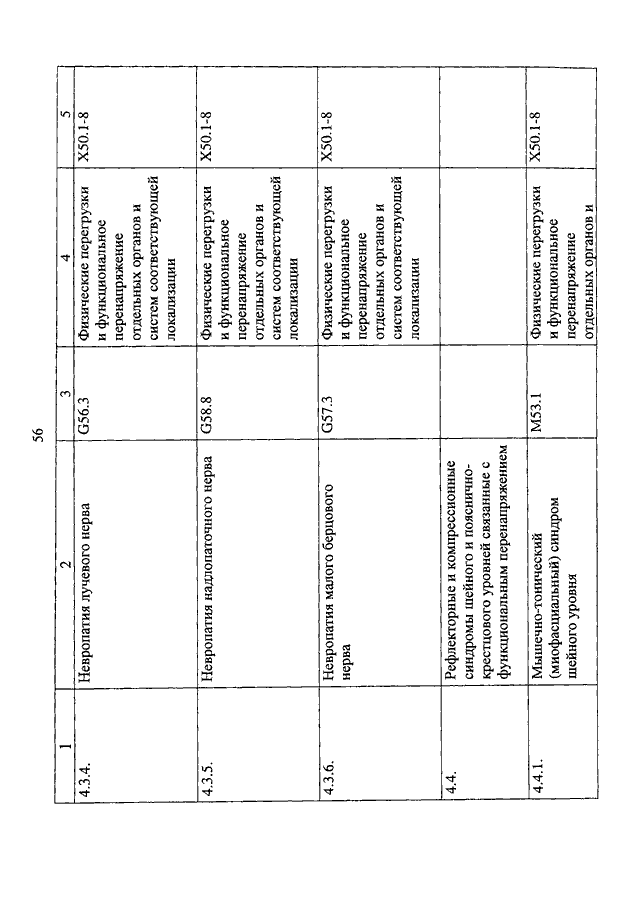 56

| 1 | 2 | 3 | 4 | 5 |
|---|---|---|---|---|
| 4.3.4. | Невропатия лучевого нерва | G56.3 | Физические перегрузки и функциональное перенапряжение отдельных органов и систем соответствующей локализации | X50.1-8 |
| 4.3.5. | Невропатия надлопаточного нерва | G58.8 | Физические перегрузки и функциональное перенапряжение отдельных органов и систем соответствующей локализации | X50.1-8 |
| 4.3.6. | Невропатия малого берцового нерва | G57.3 | Физические перегрузки и функциональное перенапряжение отдельных органов и систем соответствующей локализации | X50.1-8 |
| 4.4. | Рефлекторные и компрессионные синдромы шейного и пояснично-крестцового уровней связанные с функциональным перенапряжением | | | |
| 4.4.1. | Мышечно-тонический (миофасциальный) синдром шейного уровня | M53.1 | Физические перегрузки и функциональное перенапряжение отдельных органов и | X50.1-8 |